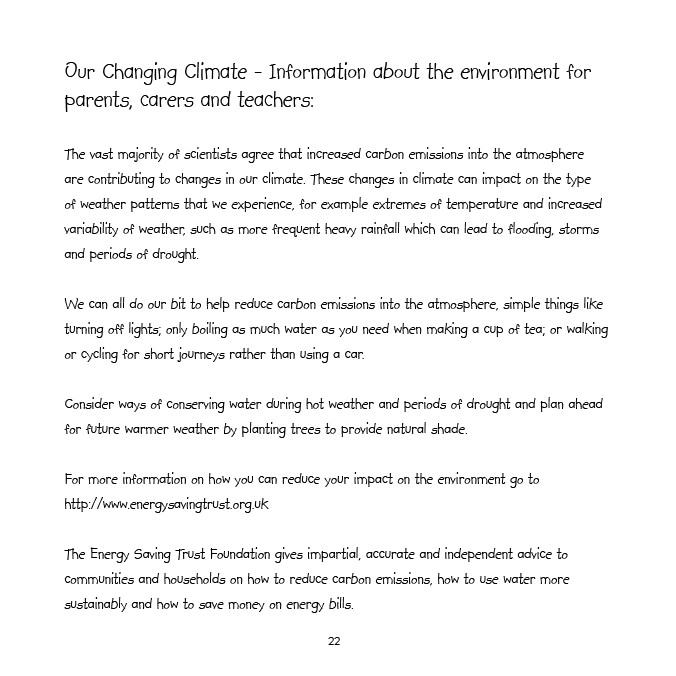 Our Changing Climate - Information about the environment for parents, carers and teachers:

The vast majority of scientists agree that increased carbon emissions into the atmosphere are contributing to changes in our climate. These changes in climate can impact on the type of weather patterns that we experience, for example extremes of temperature and increased variability of weather, such as more frequent heavy rainfall which can lead to flooding, storms and periods of drought.

We can all do our bit to help reduce carbon emissions into the atmosphere, simple things like turning off lights; only boiling as much water as you need when making a cup of tea; or walking or cycling for short journeys rather than using a car.

Consider ways of conserving water during hot weather and periods of drought and plan ahead for future warmer weather by planting trees to provide natural shade.

For more information on how you can reduce your impact on the environment go to http://www.energysavingtrust.org.uk

The Energy Saving Trust Foundation gives impartial, accurate and independent advice to communities and households on how to reduce carbon emissions, how to use water more sustainably and how to save money on energy bills.

22